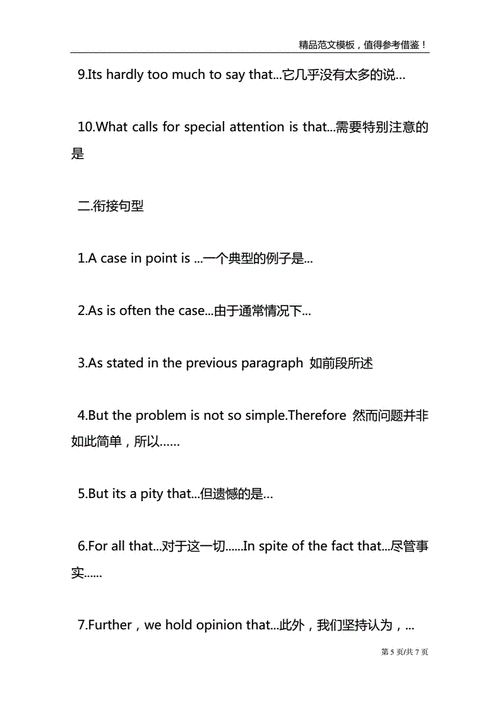 精品范文模板，值得参考借鉴！

9.Its hardly too much to say that...它几乎没有太多的说...

10.What calls for special attention is that...需要特别注意的是

二.衔接句型

1.A case in point is ...一个典型的例子是...

2.As is often the case...由于通常情况下...

3.As stated in the previous paragraph 如前段所述

4.But the problem is not so simple.Therefore 然而问题并非如此简单，所以……

5.But its a pity that...但遗憾的是...

6.For all that...对于这一切......In spite of the fact that...尽管事实......

7.Further，we hold opinion that...此外，我们坚持认为，...

第 5 页/共 7 页